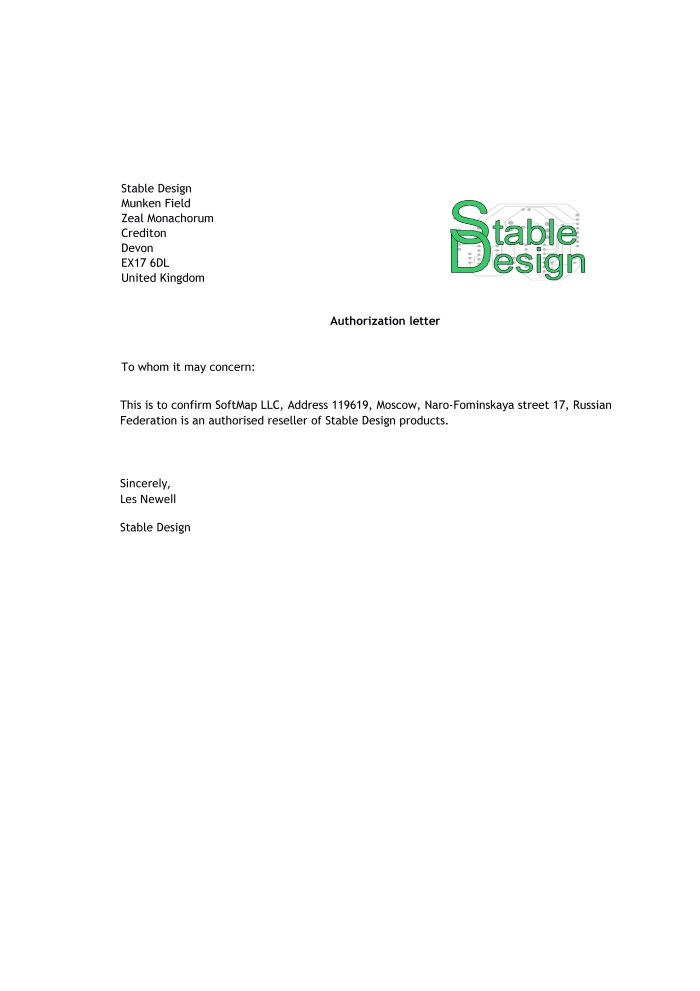 Stable Design
Munken Field
Zeal Monachorum
Crediton
Devon
EX17 6DL
United Kingdom

Stable Design

Authorization letter

To whom it may concern:

This is to confirm SoftMap LLC, Address 119619, Moscow, Naro-Fominskaya street 17, Russian Federation is an authorised reseller of Stable Design products.

Sincerely,
Les Newell

Stable Design